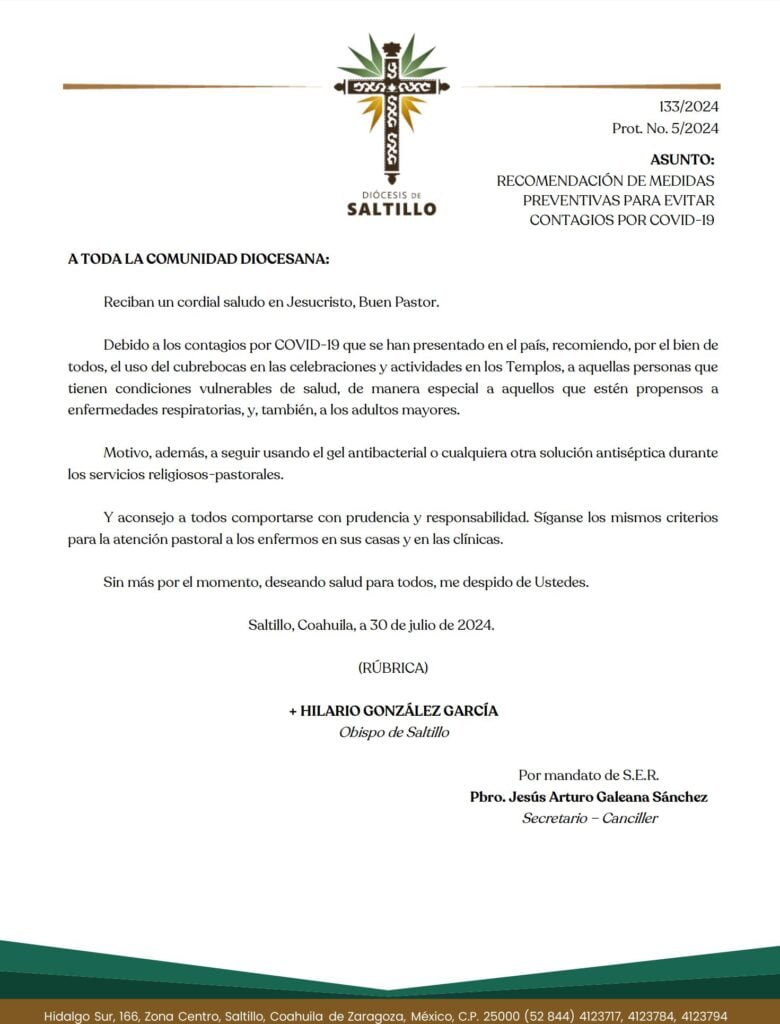 DIÓCESIS DE
SALTILLO

133/2024
Prot. No. 5/2024

ASUNTO:
RECOMENDACIÓN DE MEDIDAS PREVENTIVAS PARA EVITAR CONTAGIOS POR COVID-19

A TODA LA COMUNIDAD DIOCESANA:

Reciban un cordial saludo en Jesucristo, Buen Pastor.

Debido a los contagios por COVID-19 que se han presentado en el país, recomiendo, por el bien de todos, el uso del cubrebocas en las celebraciones y actividades en los Templos, a aquellas personas que tienen condiciones vulnerables de salud, de manera especial a aquellos que estén propensos a enfermedades respiratorias, y, también, a los adultos mayores.

Motivo, además, a seguir usando el gel antibacterial o cualquiera otra solución antiséptica durante los servicios religiosos-pastorales.

Y aconsejo a todos comportarse con prudencia y responsabilidad. Síganse los mismos criterios para la atención pastoral a los enfermos en sus casas y en las clínicas.

Sin más por el momento, deseando salud para todos, me despido de Ustedes.

Saltillo, Coahuila, a 30 de julio de 2024.

(RÚBRICA)

+ HILARIO GONZÁLEZ GARCÍA
Obispo de Saltillo

Por mandato de S.E.R.
Pbro. Jesús Arturo Galeana Sánchez
Secretario – Canciller

Hidalgo Sur, 166, Zona Centro, Saltillo, Coahuila de Zaragoza, México, C.P. 25000 (52 844) 4123717, 4123784, 4123794